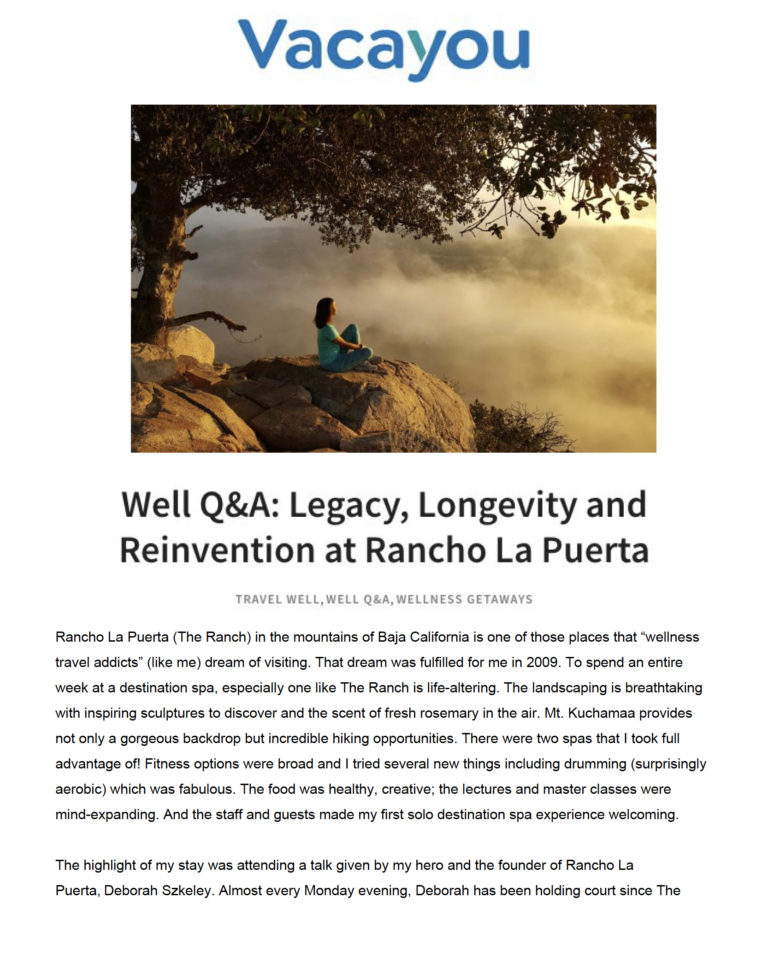 Vacayou

Well Q&A: Legacy, Longevity and Reinvention at Rancho La Puerta

TRAVEL WELL, WELL Q&A, WELLNESS GETAWAYS

Rancho La Puerta (The Ranch) in the mountains of Baja California is one of those places that “wellness travel addicts” (like me) dream of visiting. That dream was fulfilled for me in 2009. To spend an entire week at a destination spa, especially one like The Ranch is life-altering. The landscaping is breathtaking with inspiring sculptures to discover and the scent of fresh rosemary in the air. Mt. Kuchamaa provides not only a gorgeous backdrop but incredible hiking opportunities. There were two spas that I took full advantage of! Fitness options were broad and I tried several new things including drumming (surprisingly aerobic) which was fabulous. The food was healthy, creative; the lectures and master classes were mind-expanding. And the staff and guests made my first solo destination spa experience welcoming.

The highlight of my stay was attending a talk given by my hero and the founder of Rancho La Puerta, Deborah Szkeley. Almost every Monday evening, Deborah has been holding court since The